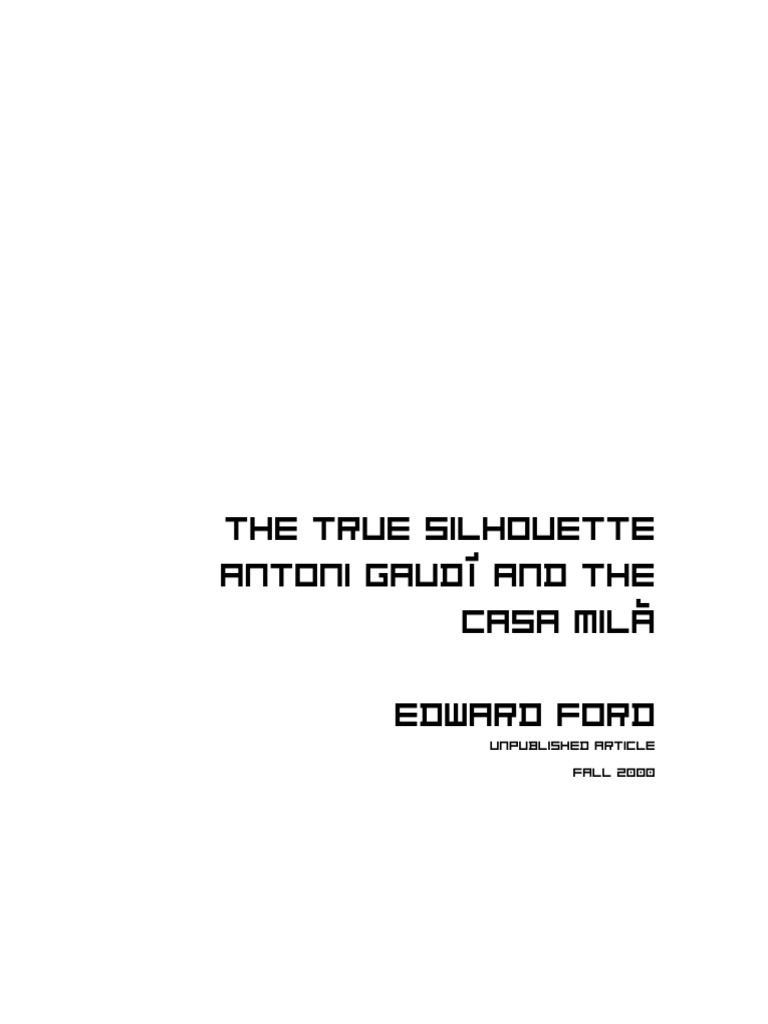 THE TRUE SILHOUETTE ANTONI GAUDÍ AND THE CASA MILÀ

EDWARD FORD

UNPUBLISHED ARTICLE

FALL 2000